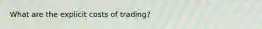 What are the explicit costs of trading?